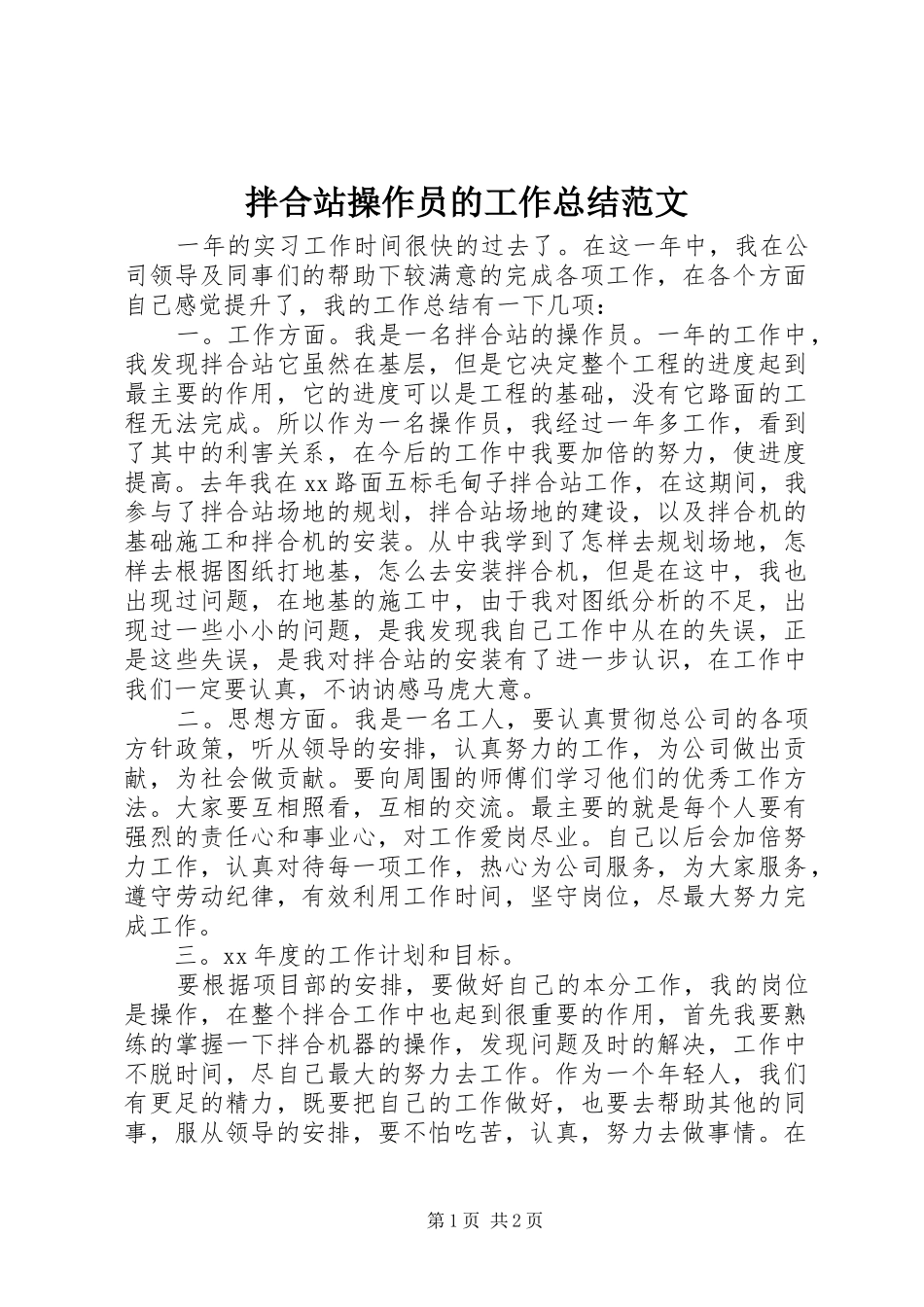 拌合站操作员的工作总结范文

一年的实习工作时间很快的过去了。在这一年中，我在公司领导及同事们的帮助下较满意的完成各项工作，在各个方面自己感觉提升了，我的工作总结有一下几项：

一。工作方面。我是一名拌合站的操作员。一年的工作中，我发现拌合站它虽然在基层，但是它决定整个工程的进度起到最主要的作用，它的进度可以是工程的基础，没有它路面的工程无法完成。所以作为一名操作员，我经过一年多工作，看到了其中的利害关系，在今后的工作中我要加倍的努力，使进度提高。去年我在xx路面五标毛甸子拌合站工作，在这期间，我参与了拌合站场地的规划，拌合站场地的建设，以及拌合机的基础施工和拌合机的安装。从中我学到了怎样去规划场地，怎样去根据图纸打地基，怎么去安装拌合机，但是在这中，我也出现过问题，在地基的施工中，由于我对图纸分析的不足，出现过一些小小的问题，是我发现我自己工作中从在的失误，正是这些失误，是我对拌合站的安装有了进一步认识，在工作中我们一定要认真，不讷讷感马虎大意。

二。思想方面。我是一名工人，要认真贯彻总公司的各项方针政策，听从领导的安排，认真努力的工作，为公司做出贡献，为社会做贡献。要向周围的师傅们学习他们的优秀工作方法。大家要互相照看，互相的交流。最主要的就是每个人要有强烈的责任心和事业心，对工作爱岗尽业。自己以后会加倍努力工作，认真对待每一项工作，热心为公司服务，为大家服务，遵守劳动纪律，有效利用工作时间，坚守岗位，尽最大努力完成工作。

三。xx年度的工作计划和目标。

要根据项目部的安排，要做好自己的本分工作，我的岗位是操作，在整个拌合工作中也起到很重要的作用，首先我要熟练的掌握一下拌合机器的操作，发现问题及时的解决，工作中不脱时间，尽自己最大的努力去工作。作为一个年轻人，我们有更足的精力，既要把自己的工作做好，也要去帮助其他的同事，服从领导的安排，要不怕吃苦，认真，努力去做事情。在

第1页 共2页